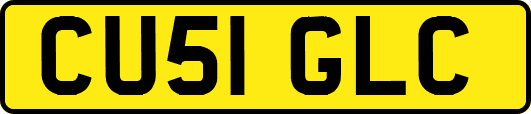 CU51 GLC